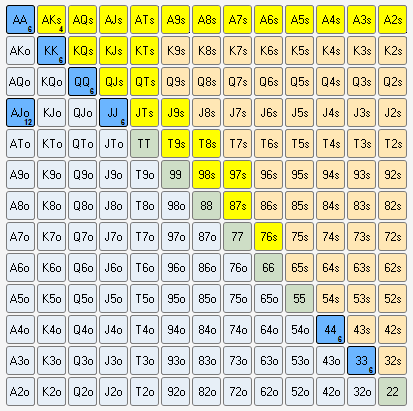 | | | | | | | | | | | | | |
|---|---|---|---|---|---|---|---|---|---|---|---|---|
| AA 6 | AKs 4 | AQs | AJs | ATs | A9s | A8s | A7s | A6s | A5s | A4s | A3s | A2s |
| AKo | KK 6 | KQs | KJs | KTs | K9s | K8s | K7s | K6s | K5s | K4s | K3s | K2s |
| AQo | KQo | QQ 6 | QJs | QTs | Q9s | Q8s | Q7s | Q6s | Q5s | Q4s | Q3s | Q2s |
| AJo 12 | KJo | QJo | JJ 6 | JTs | J9s | J8s | J7s | J6s | J5s | J4s | J3s | J2s |
| ATo | KTo | QTo | JTo | TT | T9s | T8s | T7s | T6s | T5s | T4s | T3s | T2s |
| A9o | K9o | Q9o | J9o | T9o | 99 | 98s | 97s | 96s | 95s | 94s | 93s | 92s |
| A8o | K8o | Q8o | J8o | T8o | 98o | 88 | 87s | 86s | 85s | 84s | 83s | 82s |
| A7o | K7o | Q7o | J7o | T7o | 97o | 87o | 77 | 76s | 75s | 74s | 73s | 72s |
| A6o | K6o | Q6o | J6o | T6o | 96o | 86o | 76o | 66 | 65s | 64s | 63s | 62s |
| A5o | K5o | Q5o | J5o | T5o | 95o | 85o | 75o | 65o | 55 | 54s | 53s | 52s |
| A4o | K4o | Q4o | J4o | T4o | 94o | 84o | 74o | 64o | 54o | 44 6 | 43s | 42s |
| A3o | K3o | Q3o | J3o | T3o | 93o | 83o | 73o | 63o | 53o | 43o | 33 6 | 32s |
| A2o | K2o | Q2o | J2o | T2o | 92o | 82o | 72o | 62o | 52o | 42o | 32o | 22 |